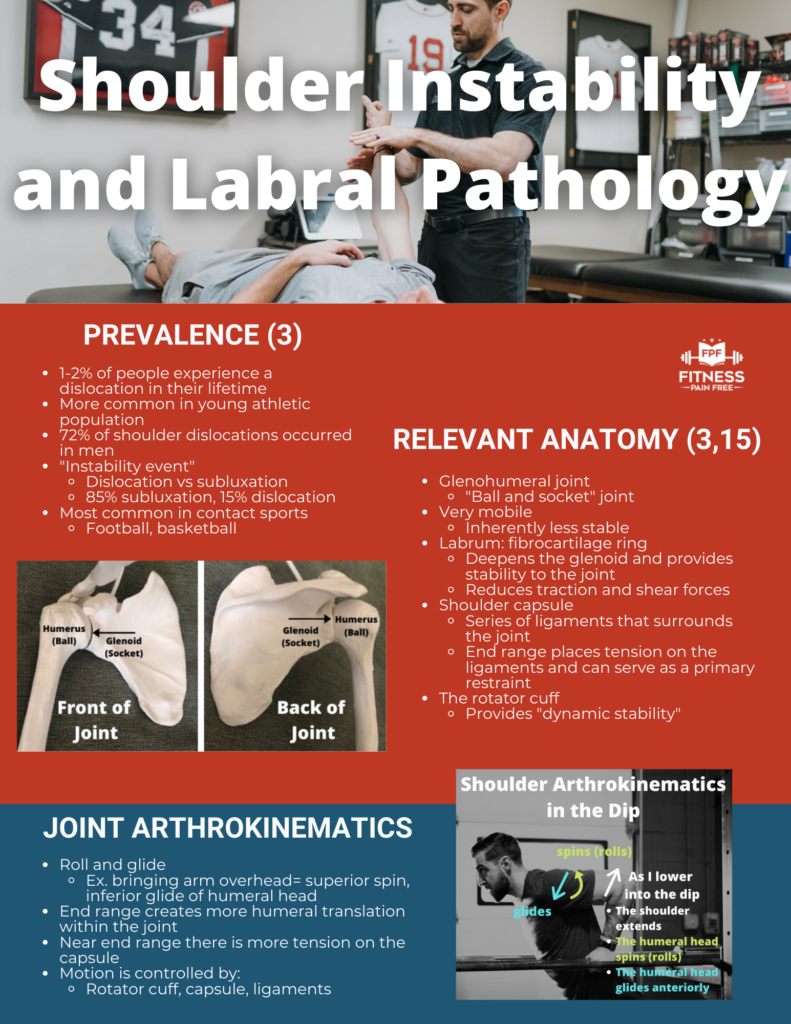 Shoulder Instability and Labral Pathology

PREVALENCE (3)

• 1-2% of people experience a dislocation in their lifetime
• More common in young athletic population
• 72% of shoulder dislocations occurred in men
• "Instability event"
◦ Dislocation vs subluxation
◦ 85% subluxation, 15% dislocation
• Most common in contact sports
◦ Football, basketball

Humerus (Ball)
Glenoid (Socket)
Front of Joint

Glenoid (Socket)
Humerus (Ball)
Back of Joint

FPF
FITNESS PAIN FREE

RELEVANT ANATOMY (3,15)

• Glenohumeral joint
◦ "Ball and socket" joint
• Very mobile
◦ Inherently less stable
• Labrum: fibrocartilage ring
◦ Deepens the glenoid and provides stability to the joint
◦ Reduces traction and shear forces
• Shoulder capsule
◦ Series of ligaments that surrounds the joint
◦ End range places tension on the ligaments and can serve as a primary restraint
• The rotator cuff
◦ Provides "dynamic stability"

JOINT ARTHROKINEMATICS

• Roll and glide
◦ Ex. bringing arm overhead= superior spin, inferior glide of humeral head
• End range creates more humeral translation within the joint
• Near end range there is more tension on the capsule
• Motion is controlled by:
◦ Rotator cuff, capsule, ligaments

Shoulder Arthrokinematics in the Dip

spins (rolls)
glides
As I lower into the dip
• The shoulder extends
• The humeral head spins (rolls)
• The humeral head glides anteriorly